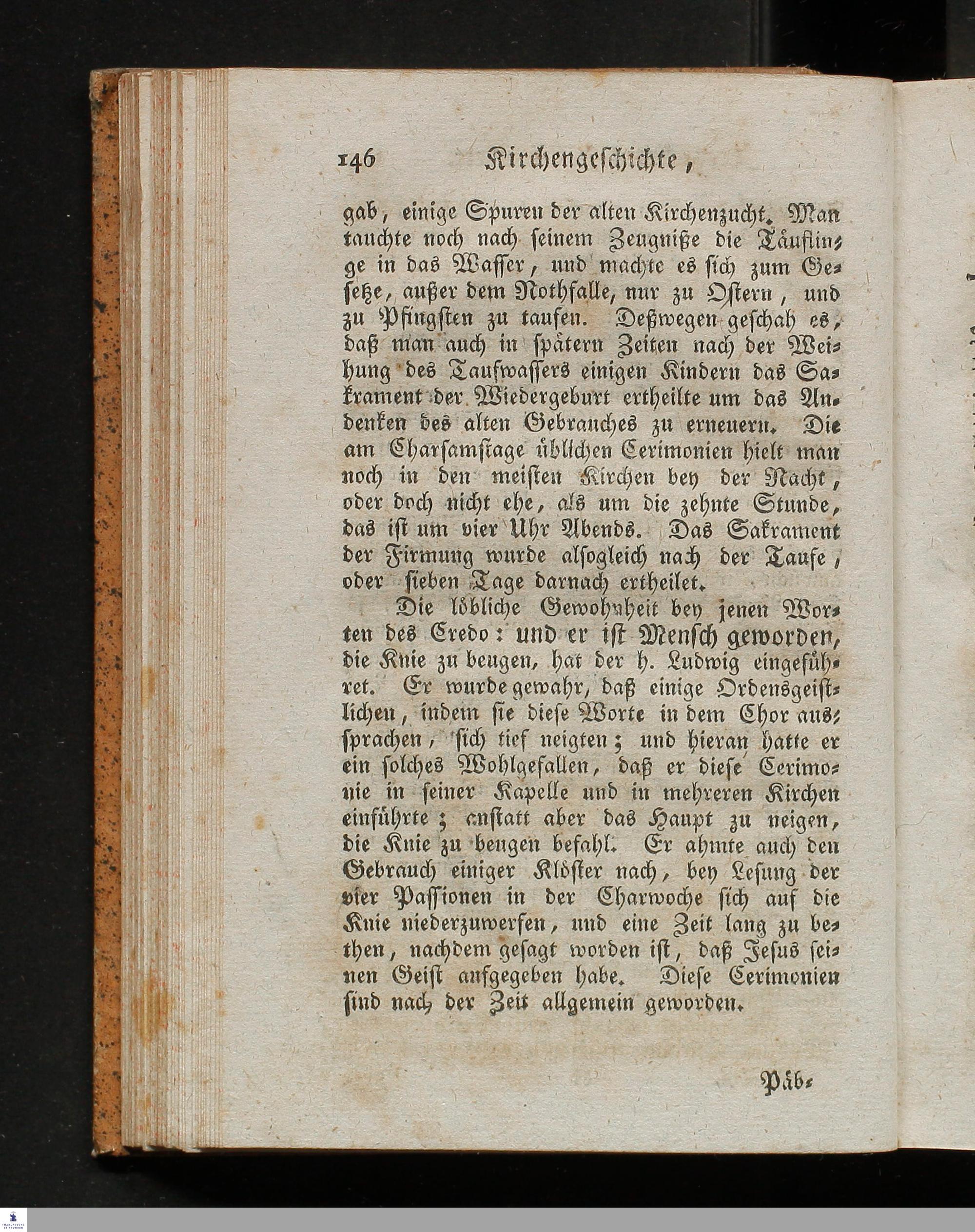 146 Kirchengeschichte,

gab, einige Spuren der alten Kirchenzucht. Man tauchte noch nach seinem Zeugniße die Täuflinge in das Wasser, und machte es sich zum Gesetze, außer dem Nothfalle, nur zu Ostern, und zu Pfingsten zu taufen. Deßwegen geschah es, daß man auch in spätern Zeiten nach der Weihung des Taufwassers einigen Kindern das Sakrament der Wiedergeburt ertheilte um das Andenken des alten Gebrauches zu erneuern. Die am Charsamstage üblichen Cerimonien hielt man noch in den meisten Kirchen bey der Nacht, oder doch nicht ehe, als um die zehnte Stunde, das ist um vier Uhr Abends. Das Sakrament der Firmung wurde alsogleich nach der Taufe, oder sieben Tage darnach ertheilet.

Die löbliche Gewohnheit bey jenen Worten des Credo: und er ist Mensch geworden, die Knie zu beugen, hat der h. Ludwig eingeführet. Er wurde gewahr, daß einige Ordensgeistlichen, indem sie diese Worte in dem Chor aussprachen, sich tief neigten; und hieran hatte er ein solches Wohlgefallen, daß er diese Cerimonie in seiner Kapelle und in mehreren Kirchen einführte; anstatt aber das Haupt zu neigen, die Knie zu beugen befahl. Er ahmte auch den Gebrauch einiger Klöster nach, bey Lesung der vier Passionen in der Charwoche sich auf die Knie niederzuwerfen, und eine Zeit lang zu bethen, nachdem gesagt worden ist, daß Jesus seinen Geist aufgegeben habe. Diese Cerimonien sind nach der Zeit allgemein geworden.

Päb-